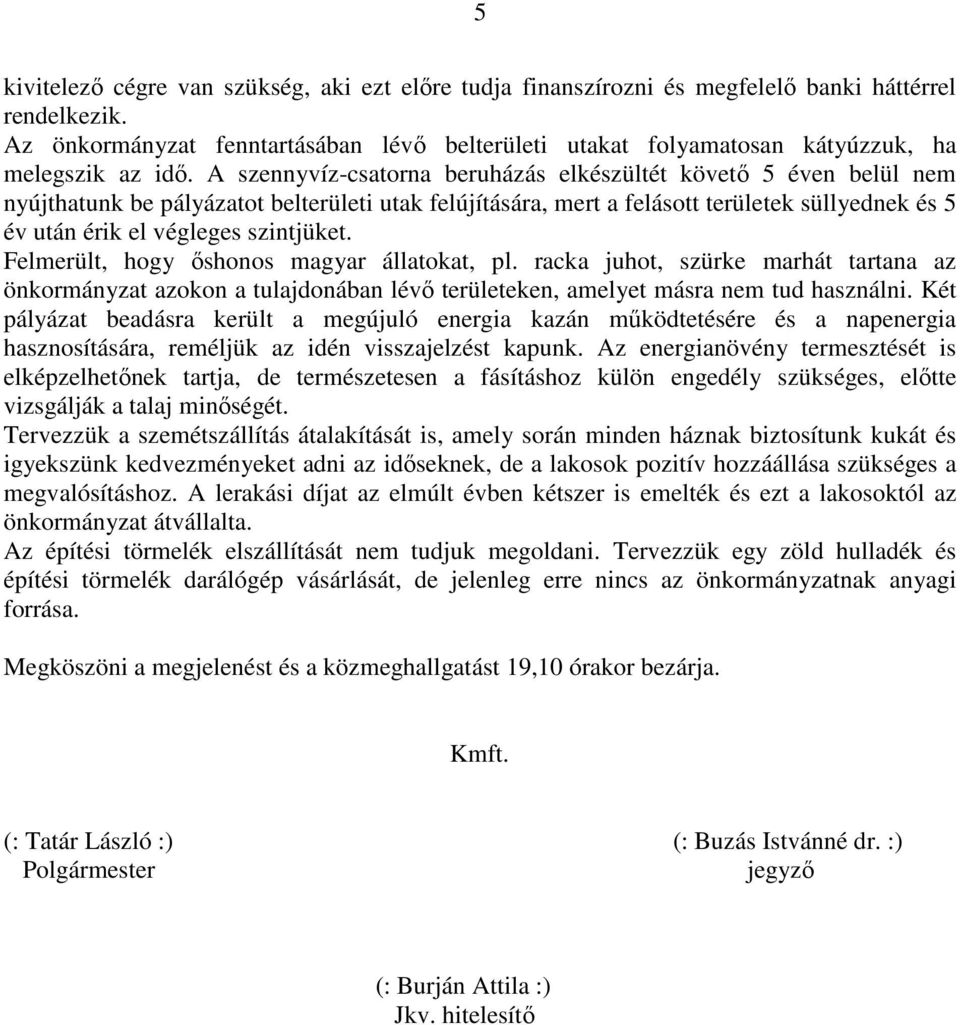 5

kivitelező cégre van szükség, aki ezt előre tudja finanszírozni és megfelelő banki háttérrel rendelkezik.
Az önkormányzat fenntartásában lévő belterületi utakat folyamatosan kátyúzzuk, ha melegszik az idő. A szennyvíz-csatorna beruházás elkészültét követő 5 éven belül nem nyújthatunk be pályázatot belterületi utak felújítására, mert a felásott területek süllyednek és 5 év után érik el végleges szintjüket.
Felmerült, hogy őshonos magyar állatokat, pl. racka juhot, szürke marhát tartana az önkormányzat azokon a tulajdonában lévő területeken, amelyet másra nem tud használni. Két pályázat beadásra került a megújuló energia kazán működtetésére és a napenergia hasznosítására, reméljük az idén visszajelzést kapunk. Az energianövény termesztését is elképzelhetőnek tartja, de természetesen a fásításhoz külön engedély szükséges, előtte vizsgálják a talaj minőségét.
Tervezzük a szemétszállítás átalakítását is, amely során minden háznak biztosítunk kukát és igyekszünk kedvezményeket adni az időseknek, de a lakosok pozitív hozzáállása szükséges a megvalósításhoz. A lerakási díjat az elmúlt évben kétszer is emelték és ezt a lakosoktól az önkormányzat átvállalta.
Az építési törmelék elszállítását nem tudjuk megoldani. Tervezzük egy zöld hulladék és építési törmelék darálógép vásárlását, de jelenleg erre nincs az önkormányzatnak anyagi forrása.

Megköszöni a megjelenést és a közmeghallgatást 19,10 órakor bezárja.

Kmft.

(: Tatár László :)
Polgármester

(: Buzás Istvánné dr. :)
jegyző

(: Burján Attila :)
Jkv. hitelesítő